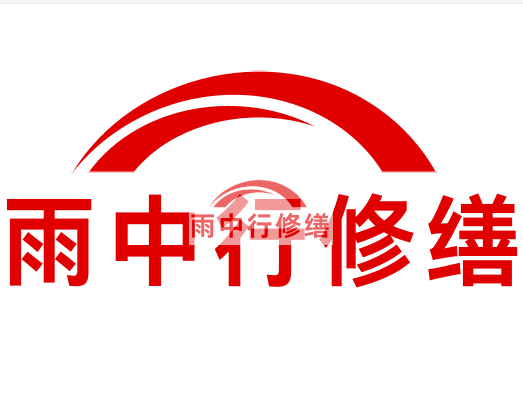 雨中行修缮

雨中行修缮